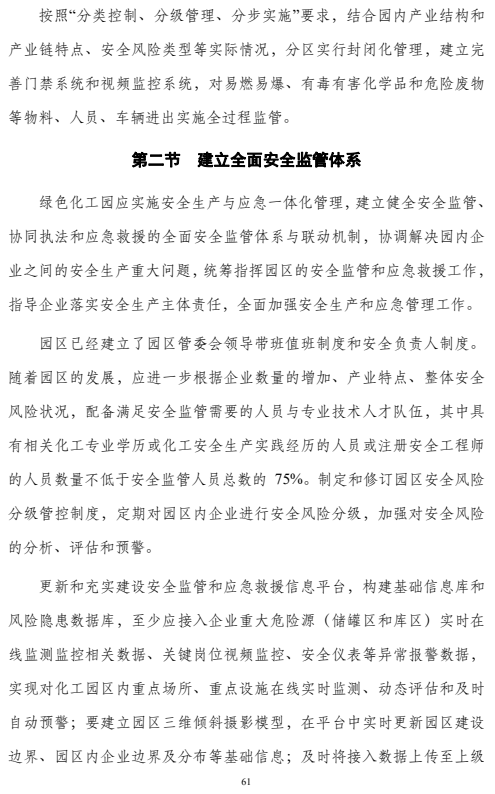 按照“分类控制、分级管理、分步实施”要求，结合园内产业结构和产业链特点、安全风险类型等实际情况，分区实行封闭化管理，建立完善门禁系统和视频监控系统，对易燃易爆、有毒有害化学品和危险废物等物料、人员、车辆进出实施全过程监管。

第二节 建立全面安全监管体系

绿色化工园应实施安全生产与应急一体化管理，建立健全安全监管、协同执法和应急救援的全面安全监管体系与联动机制，协调解决园内企业之间的安全生产重大问题，统筹指挥园区的安全监管和应急救援工作，指导企业落实安全生产主体责任，全面加强安全生产和应急管理工作。

园区已经建立了园区管委会领导带班值班制度和安全负责人制度。随着园区的发展，应进一步根据企业数量的增加、产业特点、整体安全风险状况，配备满足安全监管需要的人员与专业技术人才队伍，其中具有相关化工专业学历或化工安全生产实践经历的人员或注册安全工程师的人员数量不低于安全监管人员总数的 75%。制定和修订园区安全风险分级管控制度，定期对园区内企业进行安全风险分级，加强对安全风险的分析、评估和预警。

更新和充实建设安全监管和应急救援信息平台，构建基础信息库和风险隐患数据库，至少应接入企业重大危险源（储罐区和库区）实时在线监测监控相关数据、关键岗位视频监控、安全仪表等异常报警数据，实现对化工园区内重点场所、重点设施在线实时监测、动态评估和及时自动预警；要建立园区三维倾斜摄影模型，在平台中实时更新园区建设边界、园区内企业边界及分布等基础信息；及时将接入数据上传至上级

61